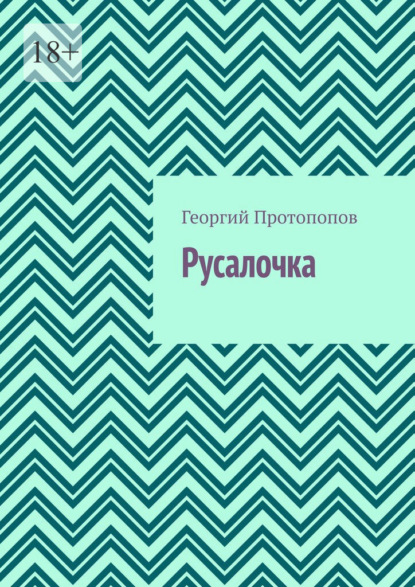 18+

Георгий Протопопов

Русалочка